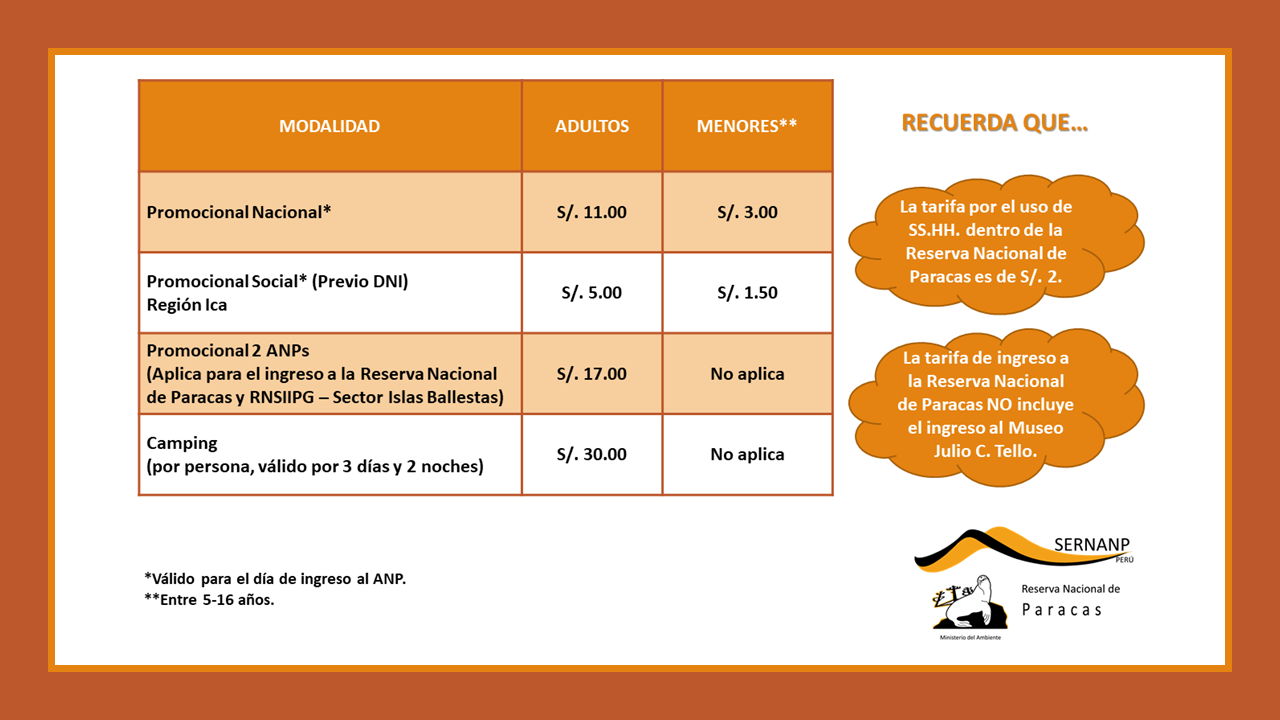 | MODALIDAD | ADULTOS | MENORES** |
|---|---|---|
| Promocional Nacional* | S/. 11.00 | S/. 3.00 |
| Promocional Social* (Previo DNI) Región Ica | S/. 5.00 | S/. 1.50 |
| Promocional 2 ANPs (Aplica para el ingreso a la Reserva Nacional de Paracas y RNSIIPG – Sector Islas Ballestas) | S/. 17.00 | No aplica |
| Camping (por persona, válido por 3 días y 2 noches) | S/. 30.00 | No aplica |

*Válido para el día de ingreso al ANP.
**Entre 5-16 años.

RECUERDA QUE…

La tarifa por el uso de SS.HH. dentro de la Reserva Nacional de Paracas es de S/. 2.

La tarifa de ingreso a la Reserva Nacional de Paracas NO incluye el ingreso al Museo Julio C. Tello.

SERNANP PERÚ

Reserva Nacional de Paracas

Ministerio del Ambiente